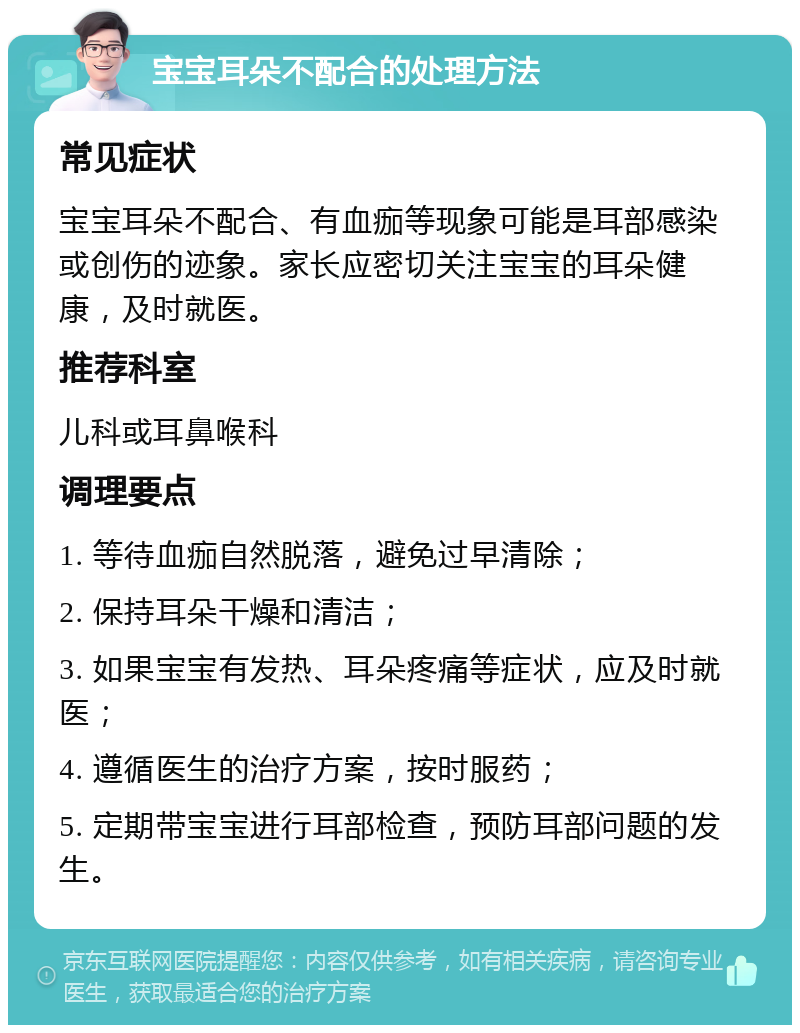 宝宝耳朵不配合的处理方法

常见症状

宝宝耳朵不配合、有血痂等现象可能是耳部感染或创伤的迹象。家长应密切关注宝宝的耳朵健康，及时就医。

推荐科室

儿科或耳鼻喉科

调理要点

1. 等待血痂自然脱落，避免过早清除；

2. 保持耳朵干燥和清洁；

3. 如果宝宝有发热、耳朵疼痛等症状，应及时就医；

4. 遵循医生的治疗方案，按时服药；

5. 定期带宝宝进行耳部检查，预防耳部问题的发生。

京东互联网医院提醒您：内容仅供参考，如有相关疾病，请咨询专业医生，获取最适合您的治疗方案